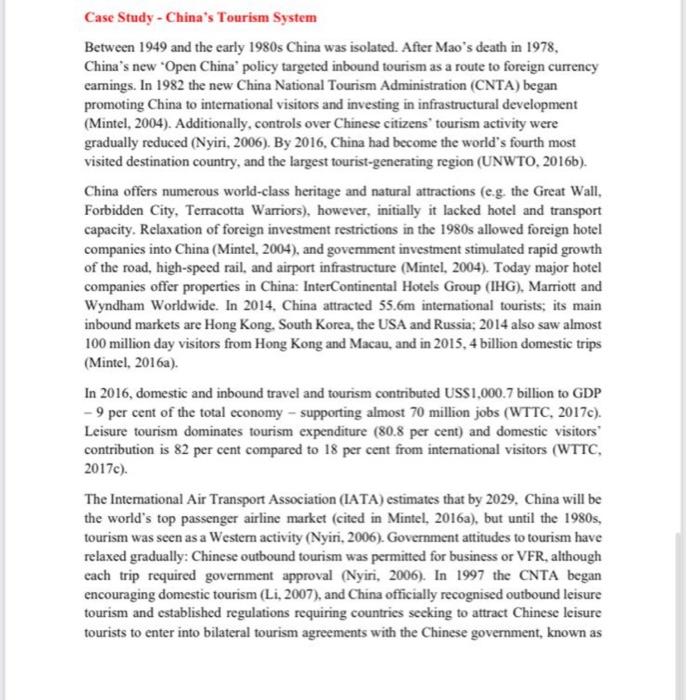 Case Study - China's Tourism System

Between 1949 and the early 1980s China was isolated. After Mao's death in 1978, China's new 'Open China' policy targeted inbound tourism as a route to foreign currency earnings. In 1982 the new China National Tourism Administration (CNTA) began promoting China to international visitors and investing in infrastructural development (Mintel, 2004). Additionally, controls over Chinese citizens' tourism activity were gradually reduced (Nyiri, 2006). By 2016, China had become the world's fourth most visited destination country, and the largest tourist-generating region (UNWTO, 2016b).

China offers numerous world-class heritage and natural attractions (e.g. the Great Wall, Forbidden City, Terracotta Warriors), however, initially it lacked hotel and transport capacity. Relaxation of foreign investment restrictions in the 1980s allowed foreign hotel companies into China (Mintel, 2004), and government investment stimulated rapid growth of the road, high-speed rail, and airport infrastructure (Mintel, 2004). Today major hotel companies offer properties in China: InterContinental Hotels Group (IHG), Marriott and Wyndham Worldwide. In 2014, China attracted 55.6m international tourists; its main inbound markets are Hong Kong, South Korea, the USA and Russia; 2014 also saw almost 100 million day visitors from Hong Kong and Macau, and in 2015, 4 billion domestic trips (Mintel, 2016a).

In 2016, domestic and inbound travel and tourism contributed US$1,000.7 billion to GDP – 9 per cent of the total economy – supporting almost 70 million jobs (WTTC, 2017c). Leisure tourism dominates tourism expenditure (80.8 per cent) and domestic visitors' contribution is 82 per cent compared to 18 per cent from international visitors (WTTC, 2017c).

The International Air Transport Association (IATA) estimates that by 2029, China will be the world's top passenger airline market (cited in Mintel, 2016a), but until the 1980s, tourism was seen as a Western activity (Nyiri, 2006). Government attitudes to tourism have relaxed gradually: Chinese outbound tourism was permitted for business or VFR, although each trip required government approval (Nyiri, 2006). In 1997 the CNTA began encouraging domestic tourism (Li, 2007), and China officially recognised outbound leisure tourism and established regulations requiring countries seeking to attract Chinese leisure tourists to enter into bilateral tourism agreements with the Chinese government, known as